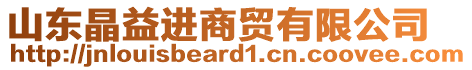 山东晶益进商贸有限公司
http://jnlouisbeard1.cn.coovee.com